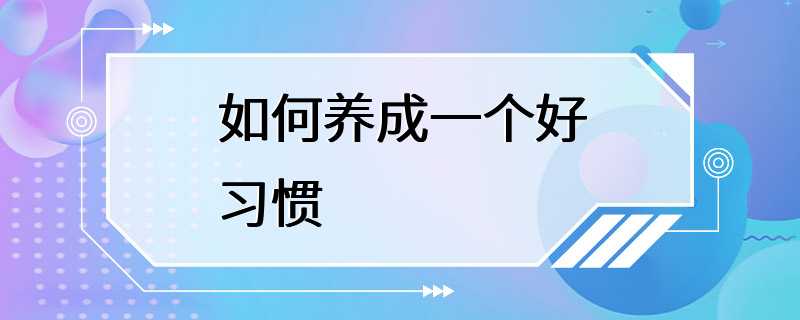 如何养成一个好习惯